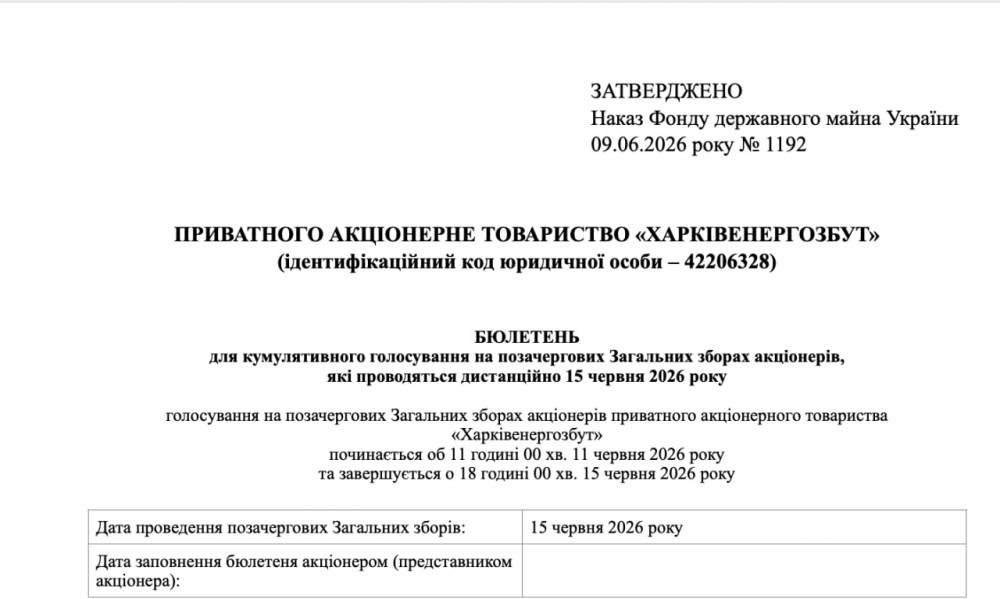 ЗАТВЕРДЖЕНО
Наказ Фонду державного майна України
09.06.2026 року № 1192

ПРИВАТНОГО АКЦІОНЕРНЕ ТОВАРИСТВО «ХАРКІВЕНЕРГОЗБУТ»
(ідентифікаційний код юридичної особи – 42206328)

БЮЛЕТЕНЬ
для кумулятивного голосування на позачергових Загальних зборах акціонерів, які проводяться дистанційно 15 червня 2026 року

голосування на позачергових Загальних зборах акціонерів приватного акціонерного товариства «Харківенергозбут»
починається об 11 годині 00 хв. 11 червня 2026 року
та завершується о 18 годині 00 хв. 15 червня 2026 року

| Дата проведення позачергових Загальних зборів: | 15 червня 2026 року |
|---|---|
| Дата заповнення бюлетеня акціонером (представником акціонера): | |